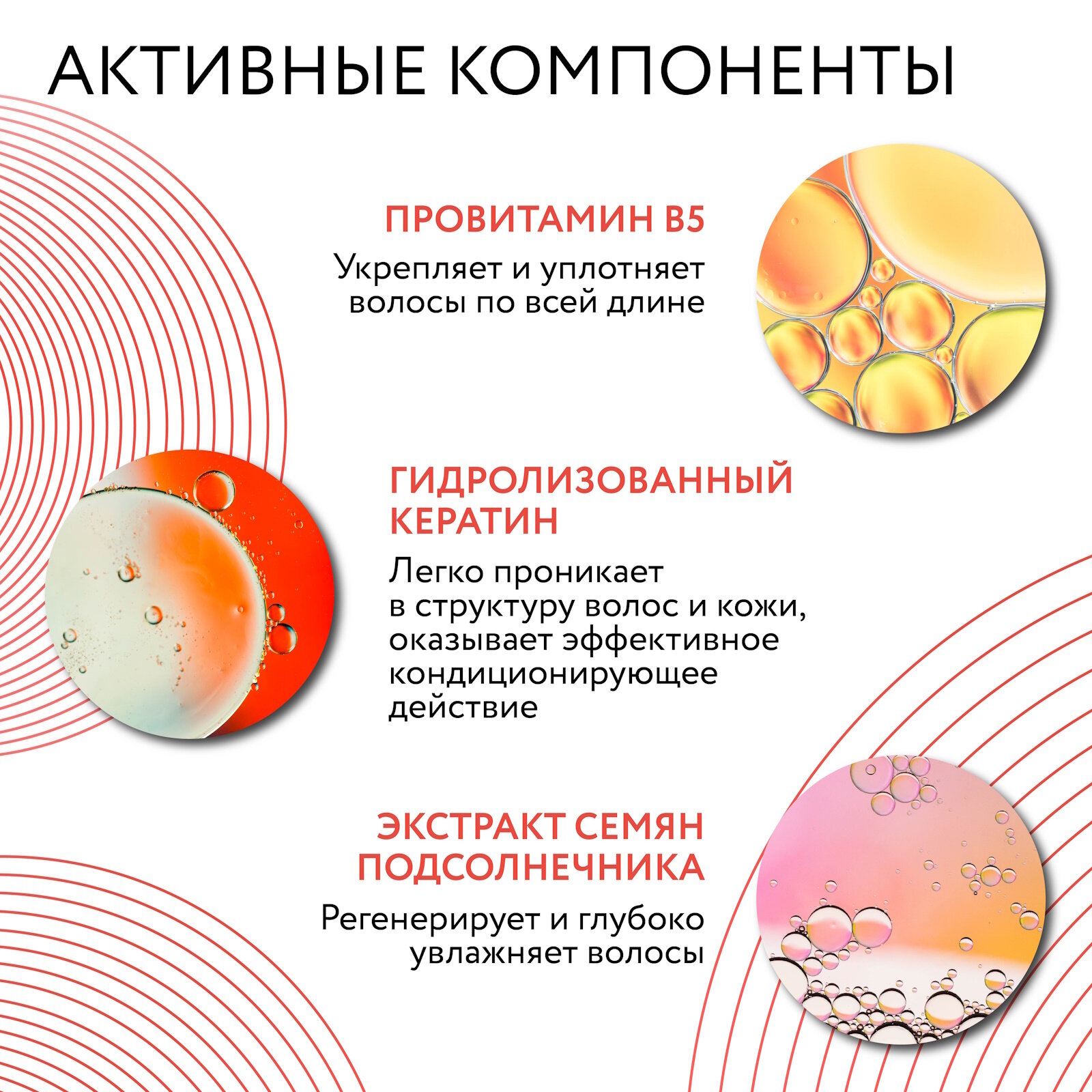 АКТИВНЫЕ КОМПОНЕНТЫ

ПРОВИТАМИН B5

Укрепляет и уплотняет волосы по всей длине

ГИДРОЛИЗОВАННЫЙ КЕРАТИН

Легко проникает в структуру волос и кожи, оказывает эффективное кондиционирующее действие

ЭКСТРАКТ СЕМЯН ПОДСОЛНЕЧНИКА

Регенерирует и глубоко увлажняет волосы